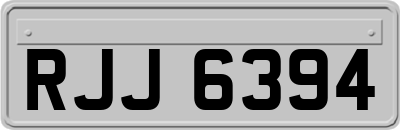 RJJ 6394